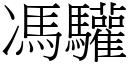 馮驩